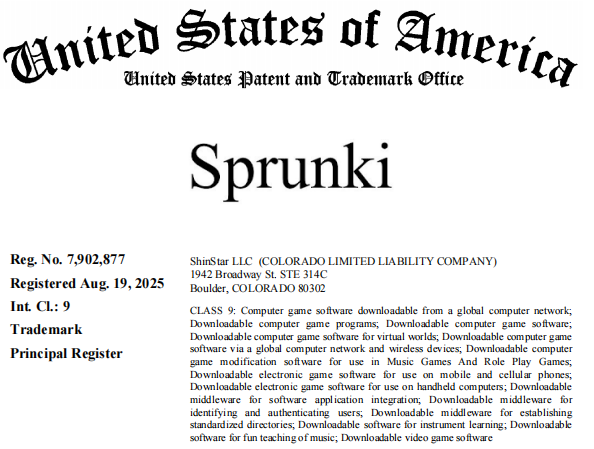 United States of America
United States Patent and Trademark Office

Sprunki

Reg. No. 7,902,877
Registered Aug. 19, 2025
Int. Cl.: 9
Trademark
Principal Register

ShinStar LLC (COLORADO LIMITED LIABILITY COMPANY)
1942 Broadway St. STE 314C
Boulder, COLORADO 80302

CLASS 9: Computer game software downloadable from a global computer network; Downloadable computer game programs; Downloadable computer game software; Downloadable computer game software for virtual worlds; Downloadable computer game software via a global computer network and wireless devices; Downloadable computer game modification software for use in Music Games And Role Play Games; Downloadable electronic game software for use on mobile and cellular phones; Downloadable electronic game software for use on handheld computers; Downloadable middleware for software application integration; Downloadable middleware for identifying and authenticating users; Downloadable middleware for establishing standardized directories; Downloadable software for instrument learning; Downloadable software for fun teaching of music; Downloadable video game software